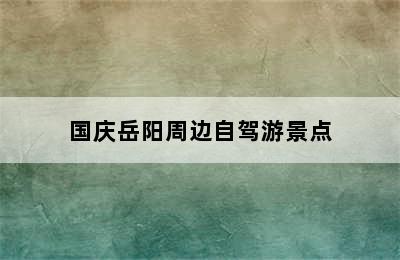 国庆岳阳周边自驾游景点